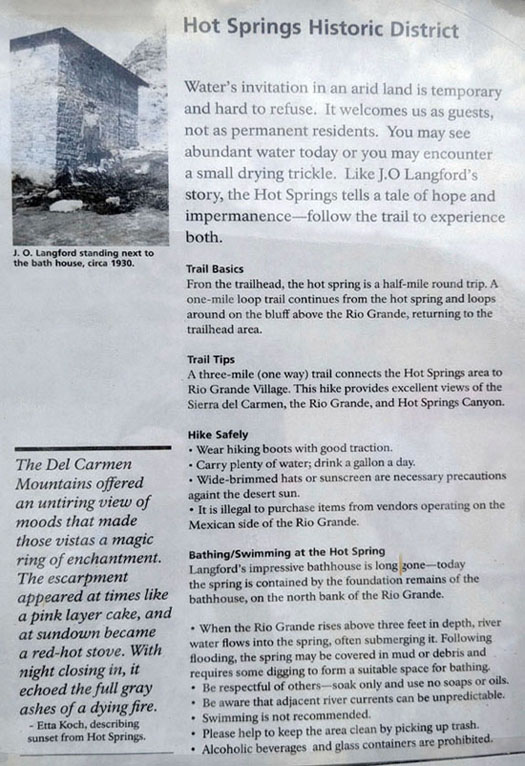 Hot Springs Historic District

Water's invitation in an arid land is temporary and hard to refuse. It welcomes us as guests, not as permanent residents. You may see abundant water today or you may encounter a small drying trickle. Like J.O Langford's story, the Hot Springs tells a tale of hope and impermanence—follow the trail to experience both.

J. O. Langford standing next to the bath house, circa 1930.

Trail Basics
Fron the trailhead, the hot spring is a half-mile round trip. A one-mile loop trail continues from the hot spring and loops around on the bluff above the Rio Grande, returning to the trailhead area.

Trail Tips
A three-mile (one way) trail connects the Hot Springs area to Rio Grande Village. This hike provides excellent views of the Sierra del Carmen, the Rio Grande, and Hot Springs Canyon.

Hike Safely
• Wear hiking boots with good traction.
• Carry plenty of water; drink a gallon a day.
• Wide-brimmed hats or sunscreen are necessary precautions againt the desert sun.
• It is illegal to purchase items from vendors operating on the Mexican side of the Rio Grande.

Bathing/Swimming at the Hot Spring
Langford's impressive bathhouse is long gone—today the spring is contained by the foundation remains of the bathhouse, on the north bank of the Rio Grande.

• When the Rio Grande rises above three feet in depth, river water flows into the spring, often submerging it. Following flooding, the spring may be covered in mud or debris and requires some digging to form a suitable space for bathing.
• Be respectful of others—soak only and use no soaps or oils.
• Be aware that adjacent river currents can be unpredictable.
• Swimming is not recommended.
• Please help to keep the area clean by picking up trash.
• Alcoholic beverages and glass containers are prohibited.

The Del Carmen Mountains offered an untiring view of moods that made those vistas a magic ring of enchantment. The escarpment appeared at times like a pink layer cake, and at sundown became a red-hot stove. With night closing in, it echoed the full gray ashes of a dying fire.
- Etta Koch, describing sunset from Hot Springs.